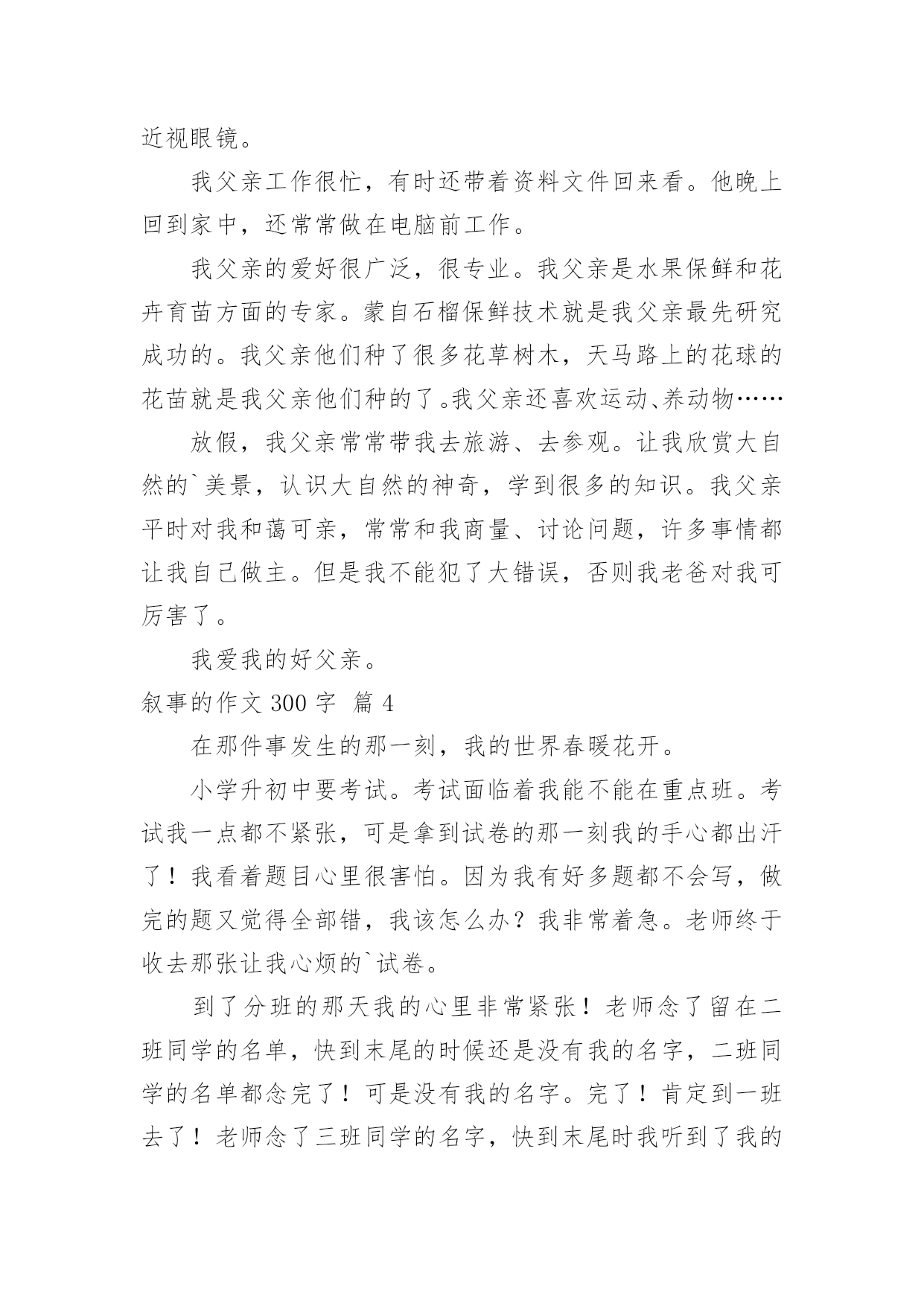 近视眼镜。

我父亲工作很忙，有时还带着资料文件回来看。他晚上回到家中，还常常做在电脑前工作。

我父亲的爱好很广泛，很专业。我父亲是水果保鲜和花卉育苗方面的专家。蒙自石榴保鲜技术就是我父亲最先研究成功的。我父亲他们种了很多花草树木，天马路上的花球的花苗就是我父亲他们种的了。我父亲还喜欢运动、养动物……

放假，我父亲常常带我去旅游、去参观。让我欣赏大自然的`美景，认识大自然的神奇，学到很多的知识。我父亲平时对我和蔼可亲，常常和我商量、讨论问题，许多事情都让我自己做主。但是我不能犯了大错误，否则我老爸对我可厉害了。

我爱我的好父亲。

叙事的作文 300 字 篇 4

在那件事发生的那一刻，我的世界春暖花开。

小学升初中要考试。考试面临着我能不能在重点班。考试我一点都不紧张，可是拿到试卷的那一刻我的手心都出汗了！我看着题目心里很害怕。因为我有好多题都不会写，做完的题又觉得全部错，我该怎么办？我非常着急。老师终于收去那张让我心烦的`试卷。

到了分班的那天我的心里非常紧张！老师念了留在二班同学的名单，快到末尾的时候还是没有我的名字，二班同学的名单都念完了！可是没有我的名字。完了！肯定到一班去了！老师念了三班同学的名字，快到末尾时我听到了我的